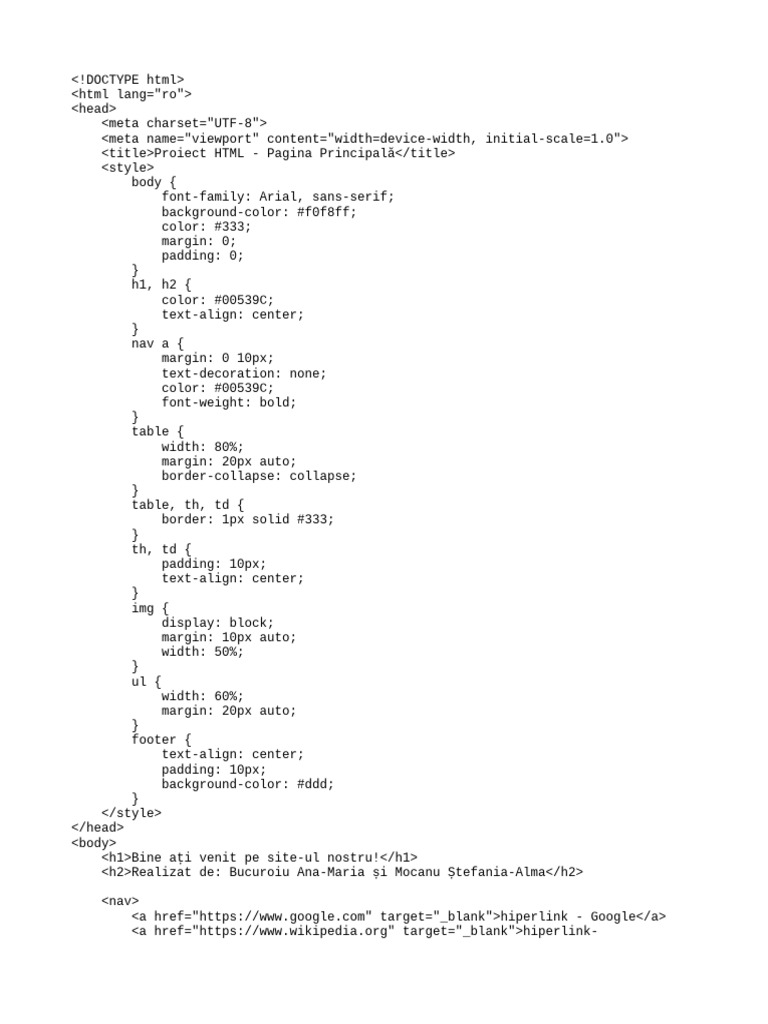 <!DOCTYPE html>
<html lang="ro">
<head>
    <meta charset="UTF-8">
    <meta name="viewport" content="width=device-width, initial-scale=1.0">
    <title>Proiect HTML - Pagina Principală</title>
    <style>
        body {
            font-family: Arial, sans-serif;
            background-color: #f0f8ff;
            color: #333;
            margin: 0;
            padding: 0;
        }
        h1, h2 {
            color: #00539C;
            text-align: center;
        }
        nav a {
            margin: 0 10px;
            text-decoration: none;
            color: #00539C;
            font-weight: bold;
        }
        table {
            width: 80%;
            margin: 20px auto;
            border-collapse: collapse;
        }
        table, th, td {
            border: 1px solid #333;
        }
        th, td {
            padding: 10px;
            text-align: center;
        }
        img {
            display: block;
            margin: 10px auto;
            width: 50%;
        }
        ul {
            width: 60%;
            margin: 20px auto;
        }
        footer {
            text-align: center;
            padding: 10px;
            background-color: #ddd;
        }
    </style>
</head>
<body>
    <h1>Bine ați venit pe site-ul nostru!</h1>
    <h2>Realizat de: Bucuroiu Ana-Maria și Mocanu Ștefania-Alma</h2>

    <nav>
        <a href="https://www.google.com" target="_blank">hiperlink - Google</a>
        <a href="https://www.wikipedia.org" target="_blank">hiperlink-